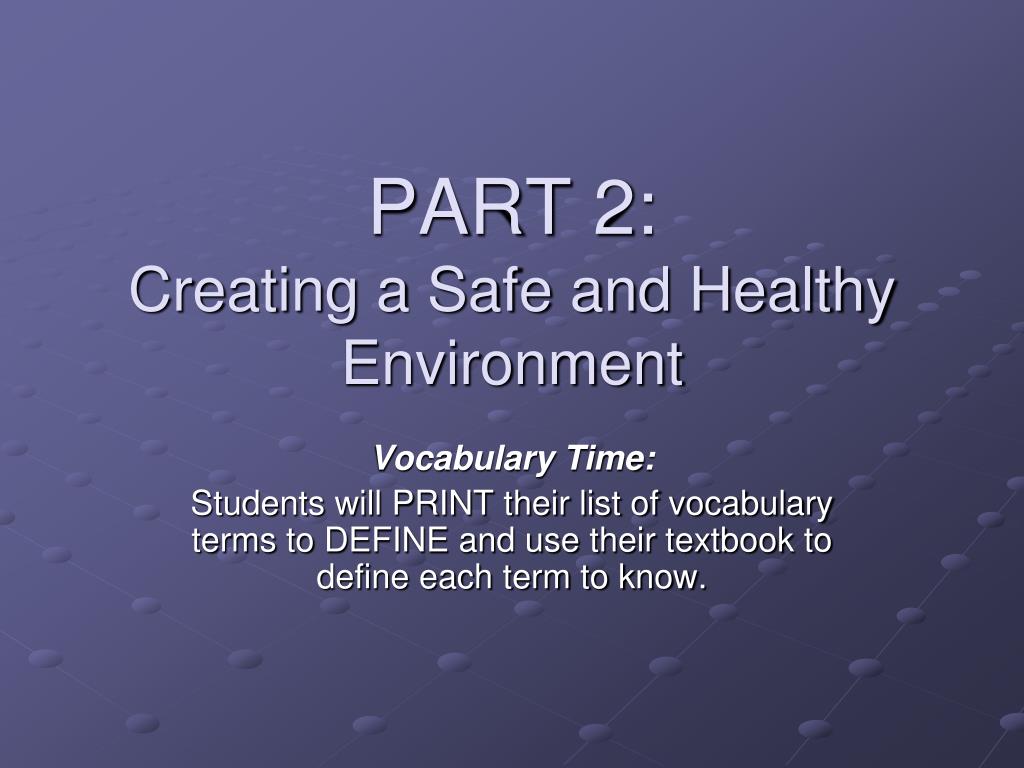 PART 2:
Creating a Safe and Healthy Environment

Vocabulary Time:
Students will PRINT their list of vocabulary terms to DEFINE and use their textbook to define each term to know.